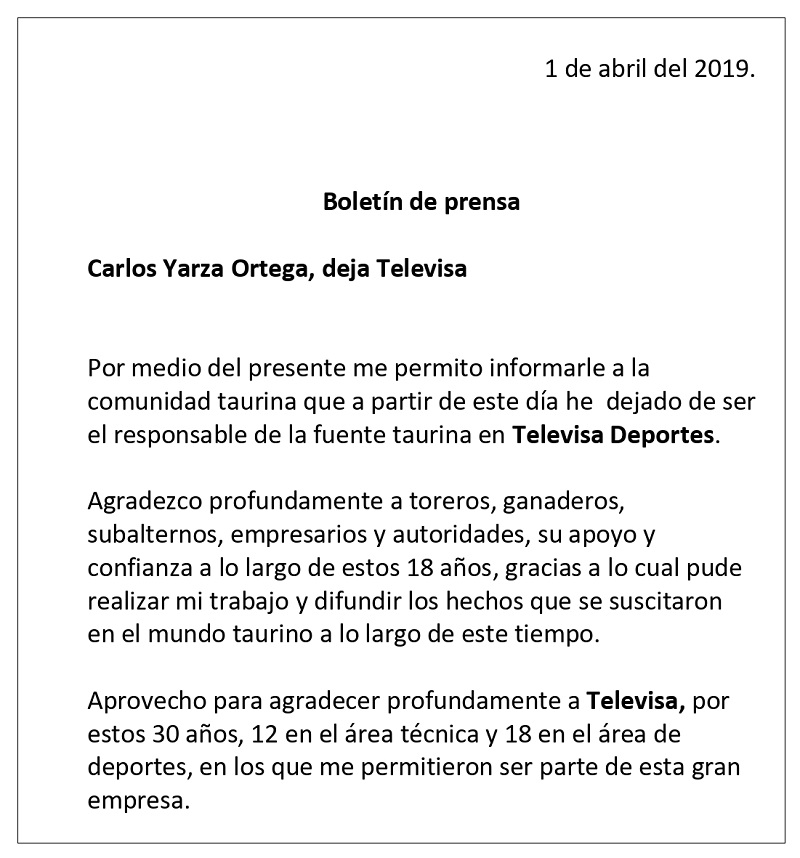 1 de abril del 2019.

Boletín de prensa

Carlos Yarza Ortega, deja Televisa

Por medio del presente me permito informarle a la comunidad taurina que a partir de este día he dejado de ser el responsable de la fuente taurina en Televisa Deportes.

Agradezco profundamente a toreros, ganaderos, subalternos, empresarios y autoridades, su apoyo y confianza a lo largo de estos 18 años, gracias a lo cual pude realizar mi trabajo y difundir los hechos que se suscitaron en el mundo taurino a lo largo de este tiempo.

Aprovecho para agradecer profundamente a Televisa, por estos 30 años, 12 en el área técnica y 18 en el área de deportes, en los que me permitieron ser parte de esta gran empresa.